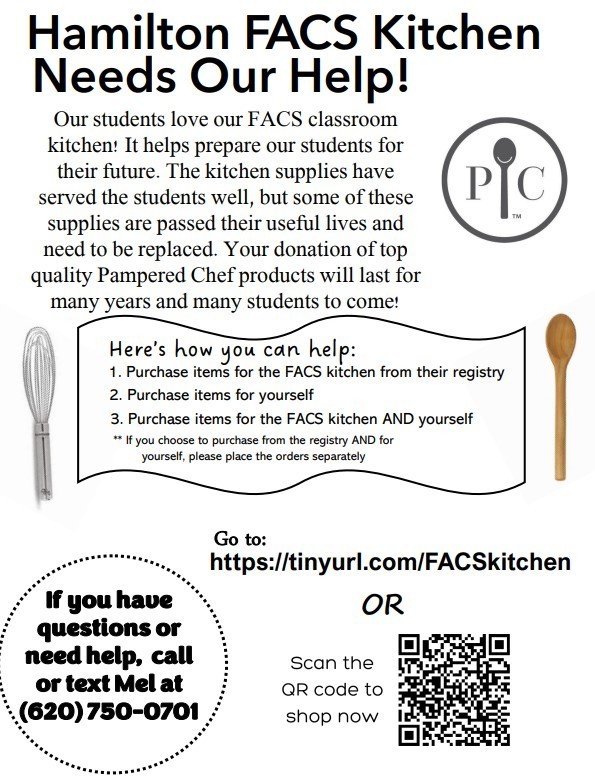 Hamilton FACS Kitchen Needs Our Help!

Our students love our FACS classroom kitchen! It helps prepare our students for their future. The kitchen supplies have served the students well, but some of these supplies are passed their useful lives and need to be replaced. Your donation of top quality Pampered Chef products will last for many years and many students to come!

P C
TM

Here's how you can help:
1. Purchase items for the FACS kitchen from their registry
2. Purchase items for yourself
3. Purchase items for the FACS kitchen AND yourself
** If you choose to purchase from the registry AND for yourself, please place the orders separately

Go to:
https://tinyurl.com/FACSkitchen

OR

If you have questions or need help, call or text Mel at (620) 750-0701

Scan the QR code to shop now